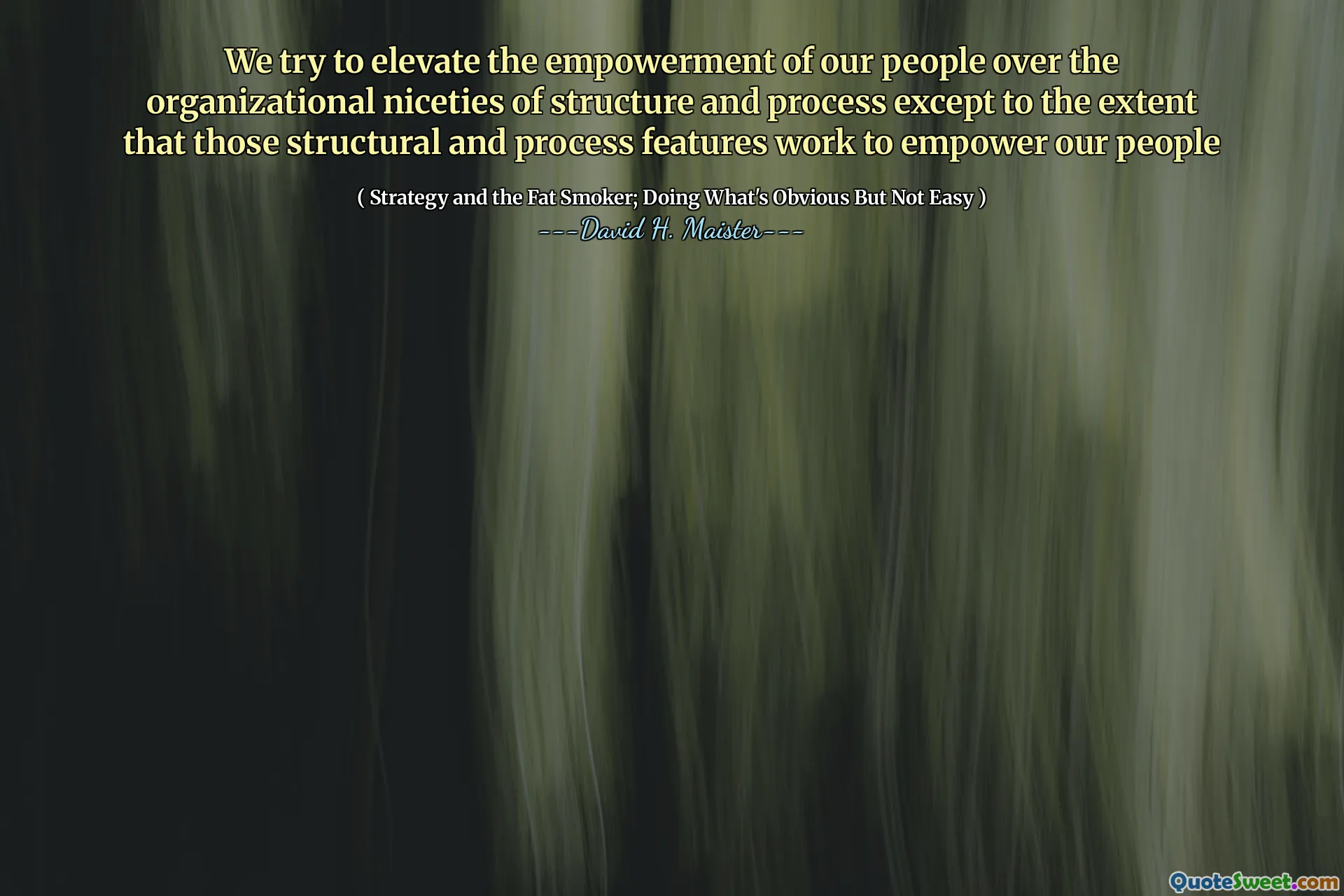 We try to elevate the empowerment of our people over the organizational niceties of structure and process except to the extent that those structural and process features work to empower our people

( Strategy and the Fat Smoker; Doing What's Obvious But Not Easy )
---David H. Maister---

QuoteSweet.com